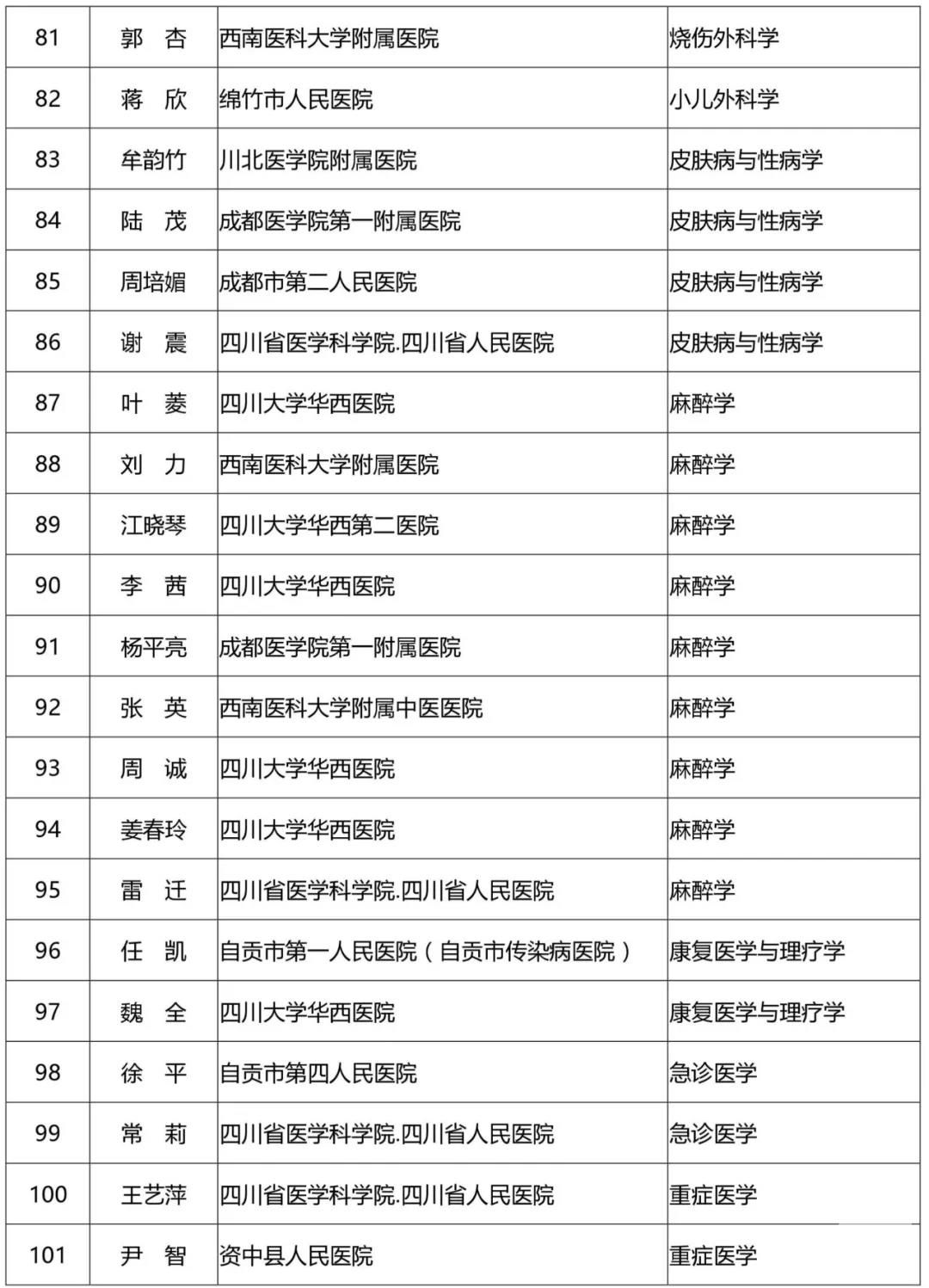 | 81 | 郭　杏 | 西南医科大学附属医院 | 烧伤外科学 |
|---|---|---|---|
| 82 | 蒋　欣 | 绵竹市人民医院 | 小儿外科学 |
| 83 | 牟韵竹 | 川北医学院附属医院 | 皮肤病与性病学 |
| 84 | 陆　茂 | 成都医学院第一附属医院 | 皮肤病与性病学 |
| 85 | 周培媚 | 成都市第二人民医院 | 皮肤病与性病学 |
| 86 | 谢　震 | 四川省医学科学院.四川省人民医院 | 皮肤病与性病学 |
| 87 | 叶　菱 | 四川大学华西医院 | 麻醉学 |
| 88 | 刘　力 | 西南医科大学附属医院 | 麻醉学 |
| 89 | 江晓琴 | 四川大学华西第二医院 | 麻醉学 |
| 90 | 李　茜 | 四川大学华西医院 | 麻醉学 |
| 91 | 杨平亮 | 成都医学院第一附属医院 | 麻醉学 |
| 92 | 张　英 | 西南医科大学附属中医医院 | 麻醉学 |
| 93 | 周　诚 | 四川大学华西医院 | 麻醉学 |
| 94 | 姜春玲 | 四川大学华西医院 | 麻醉学 |
| 95 | 雷　迁 | 四川省医学科学院.四川省人民医院 | 麻醉学 |
| 96 | 任　凯 | 自贡市第一人民医院（自贡市传染病医院） | 康复医学与理疗学 |
| 97 | 魏　全 | 四川大学华西医院 | 康复医学与理疗学 |
| 98 | 徐　平 | 自贡市第四人民医院 | 急诊医学 |
| 99 | 常　莉 | 四川省医学科学院.四川省人民医院 | 急诊医学 |
| 100 | 王艺萍 | 四川省医学科学院.四川省人民医院 | 重症医学 |
| 101 | 尹　智 | 资中县人民医院 | 重症医学 |